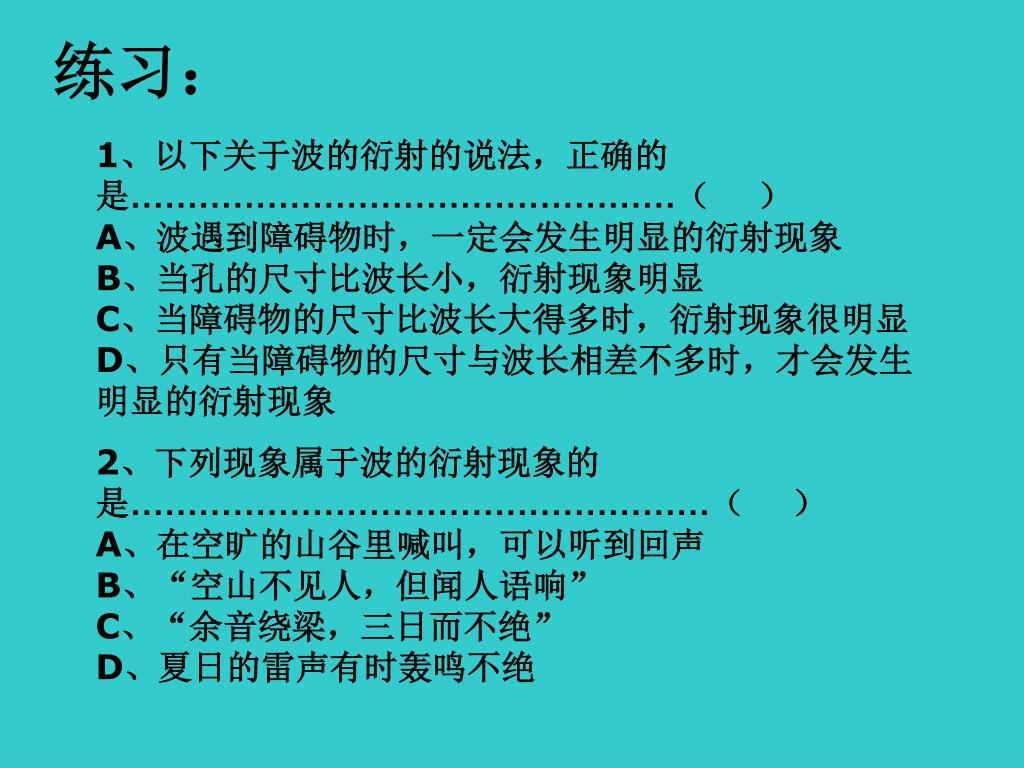 练习：

1、以下关于波的衍射的说法，正确的是…………………………………………（ ）
A、波遇到障碍物时，一定会发生明显的衍射现象
B、当孔的尺寸比波长小，衍射现象明显
C、当障碍物的尺寸比波长大得多时，衍射现象很明显
D、只有当障碍物的尺寸与波长相差不多时，才会发生明显的衍射现象

2、下列现象属于波的衍射现象的是……………………………………………（ ）
A、在空旷的山谷里喊叫，可以听到回声
B、“空山不见人，但闻人语响”
C、“余音绕梁，三日而不绝”
D、夏日的雷声有时轰鸣不绝